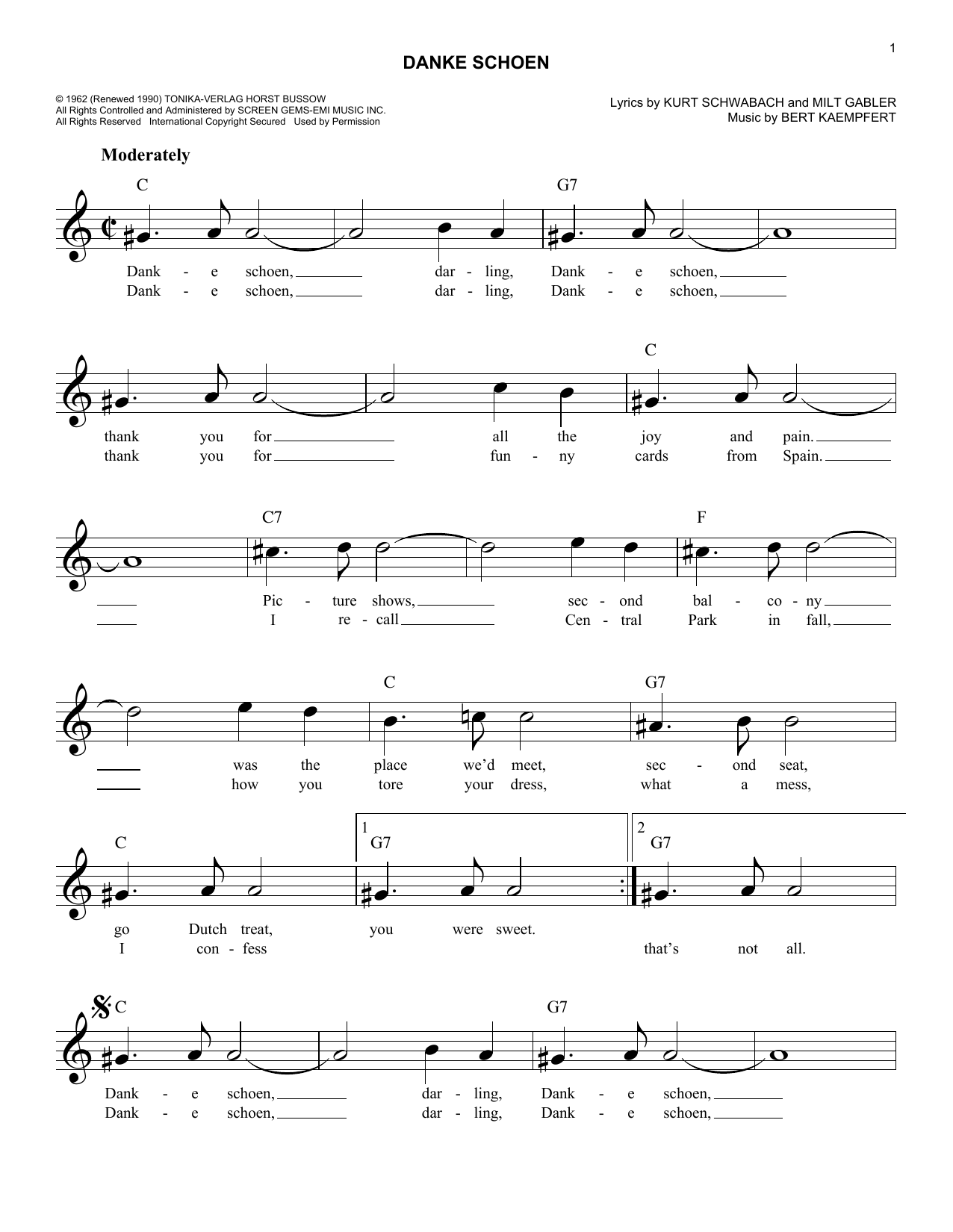 1

DANKE SCHOEN

© 1962 (Renewed 1990) TONIKA-VERLAG HORST BUSSOW
All Rights Controlled and Administered by SCREEN GEMS-EMI MUSIC INC.
All Rights Reserved International Copyright Secured Used by Permission

Lyrics by KURT SCHWABACH and MILT GABLER
Music by BERT KAEMPFERT

Moderately

C G7

Dank - e schoen, dar - ling, Dank - e schoen,
Dank - e schoen, dar - ling, Dank - e schoen,

C

thank you for all the joy and pain.
thank you for fun - ny cards from Spain.

C7 F

Pic - ture shows, sec - ond bal - co - ny
I re - call Cen - tral Park in fall,

C G7

was the place we'd meet, sec - ond seat,
how you tore your dress, what a mess,

C 1 G7 2 G7

go Dutch treat, you were sweet.
I con - fess that's not all.

C G7

Dank - e schoen, dar - ling, Dank - e schoen,
Dank - e schoen, dar - ling, Dank - e schoen,